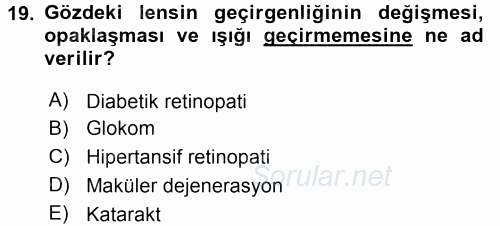 19. Gözdeki lensin geçirgenliğinin değişmesi, opaklaşması ve ışığı geçirmemesine ne ad verilir?

A) Diabetik retinopati
B) Glokom
C) Hipertansif retinopati
D) Maküler dejenerasyon
E) Katarakt

Sorular.net